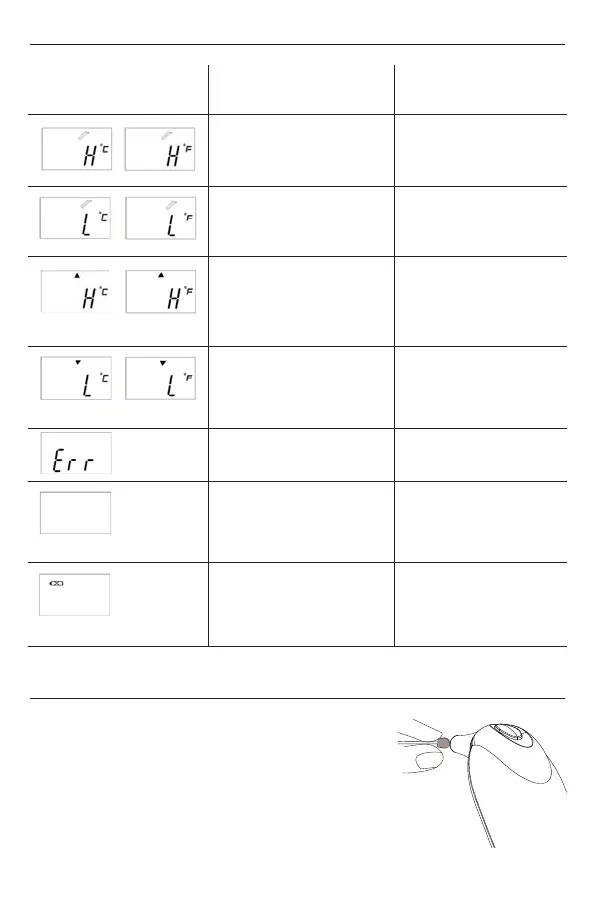 | | | |
|---|---|---|
| H °C H °F | | |
| L °C L °F | | |
| H °C H °F | | |
| L °C L °F | | |
| Err | | |
| | | |
| | | |